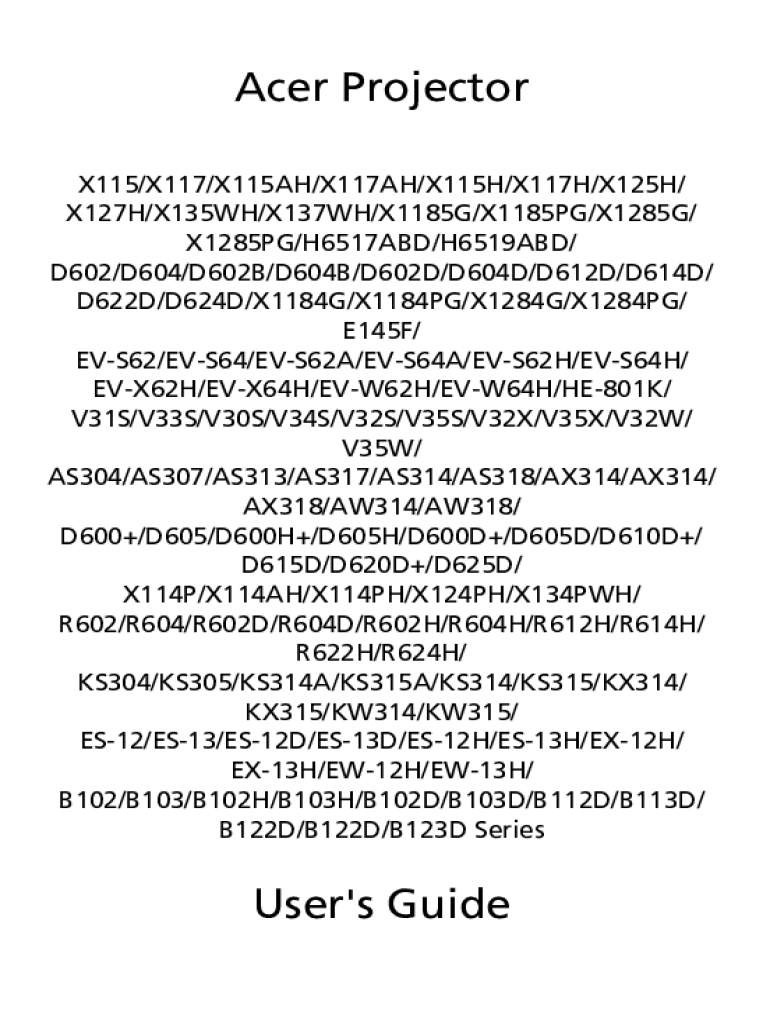 Acer Projector

X115/X117/X115AH/X117AH/X115H/X117H/X125H/X127H/X135WH/X137WH/X1185G/X1185PG/X1285G/X1285PG/H6517ABD/H6519ABD/D602/D604/D602B/D604B/D602D/D604D/D612D/D614D/D622D/D624D/X1184G/X1184PG/X1284G/X1284PG/E145F/EV-S62/EV-S64/EV-S62A/EV-S64A/EV-S62H/EV-S64H/EV-X62H/EV-X64H/EV-W62H/EV-W64H/HE-801K/V31S/V33S/V30S/V34S/V32S/V35S/V32X/V35X/V32W/V35W/AS304/AS307/AS313/AS317/AS314/AS318/AX314/AX314/AX318/AW314/AW318/D600+/D605/D600H+/D605H/D600D+/D605D/D610D+/D615D/D620D+/D625D/X114P/X114AH/X114PH/X124PH/X134PWH/R602/R604/R602D/R604D/R602H/R604H/R612H/R614H/R622H/R624H/KS304/KS305/KS314A/KS315A/KS314/KS315/KX314/KX315/KW314/KW315/ES-12/ES-13/ES-12D/ES-13D/ES-12H/ES-13H/EX-12H/EX-13H/EW-12H/EW-13H/B102/B103/B102H/B103H/B102D/B103D/B112D/B113D/B122D/B122D/B123D Series

User's Guide